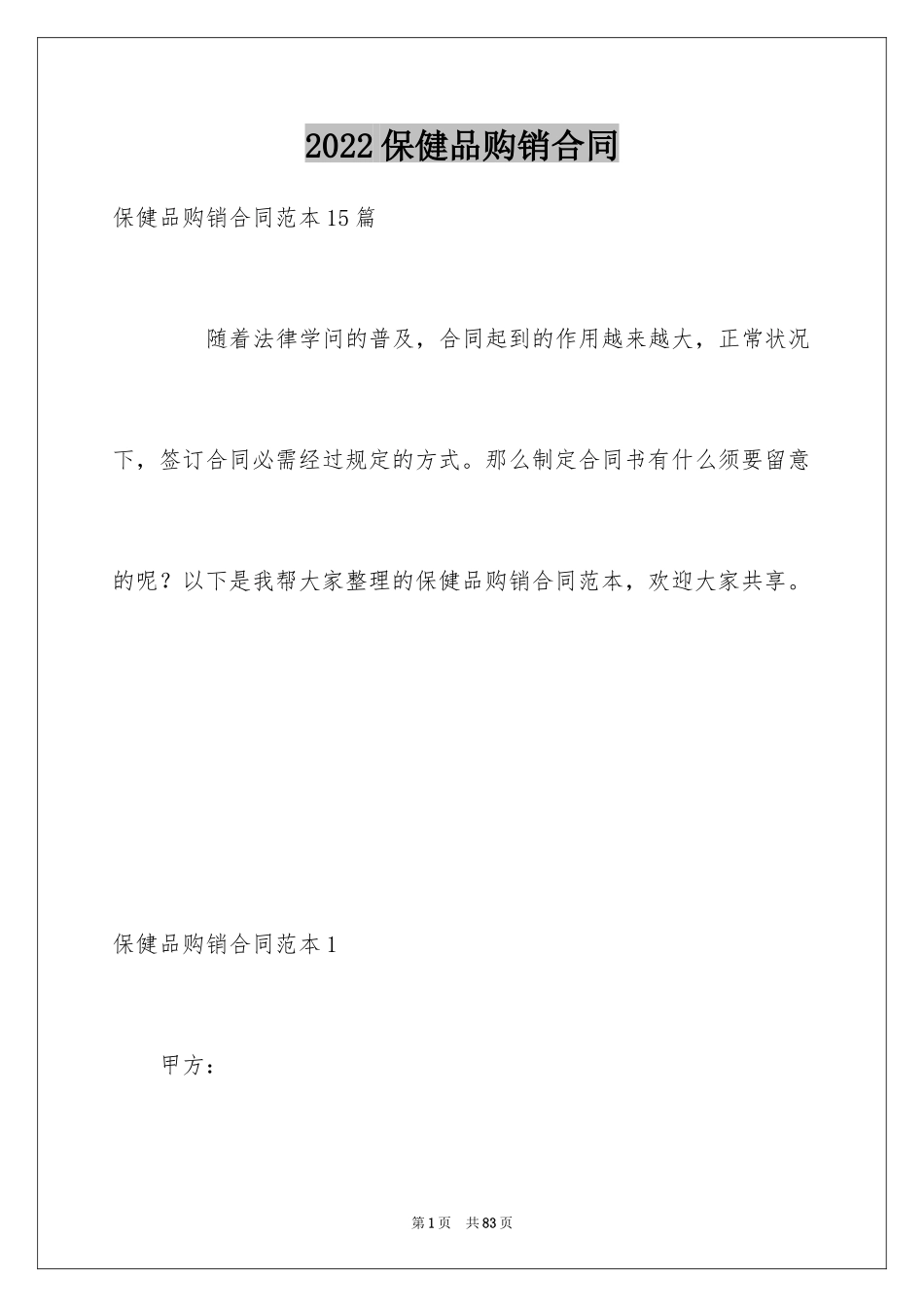 2022保健品购销合同

保健品购销合同范本15篇

随着法律学问的普及，合同起到的作用越来越大，正常状况下，签订合同必需经过规定的方式。那么制定合同书有什么须要留意的呢？以下是我帮大家整理的保健品购销合同范本，欢迎大家共享。

保健品购销合同范本1

甲方：

第1页 共83页